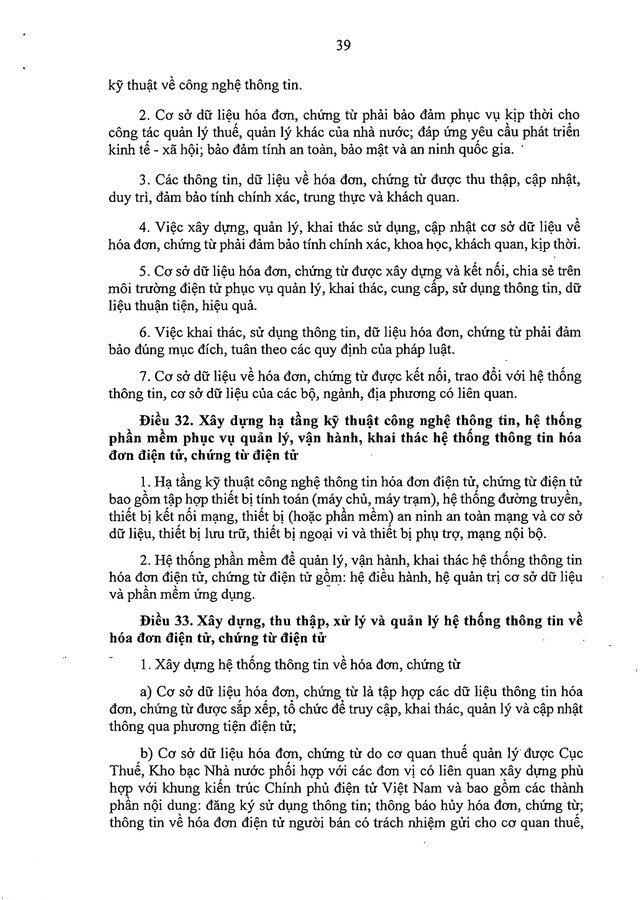 39

kỹ thuật về công nghệ thông tin.

2. Cơ sở dữ liệu hóa đơn, chứng từ phải bảo đảm phục vụ kịp thời cho công tác quản lý thuế, quản lý khác của nhà nước; đáp ứng yêu cầu phát triển kinh tế - xã hội; bảo đảm tính an toàn, bảo mật và an ninh quốc gia.

3. Các thông tin, dữ liệu về hóa đơn, chứng từ được thu thập, cập nhật, duy trì, đảm bảo tính chính xác, trung thực và khách quan.

4. Việc xây dựng, quản lý, khai thác sử dụng, cập nhật cơ sở dữ liệu về hóa đơn, chứng từ phải đảm bảo tính chính xác, khoa học, khách quan, kịp thời.

5. Cơ sở dữ liệu hóa đơn, chứng từ được xây dựng và kết nối, chia sẻ trên môi trường điện tử phục vụ quản lý, khai thác, cung cấp, sử dụng thông tin, dữ liệu thuận tiện, hiệu quả.

6. Việc khai thác, sử dụng thông tin, dữ liệu hóa đơn, chứng từ phải đảm bảo đúng mục đích, tuân theo các quy định của pháp luật.

7. Cơ sở dữ liệu về hóa đơn, chứng từ được kết nối, trao đổi với hệ thống thông tin, cơ sở dữ liệu của các bộ, ngành, địa phương có liên quan.

Điều 32. Xây dựng hạ tầng kỹ thuật công nghệ thông tin, hệ thống phần mềm phục vụ quản lý, vận hành, khai thác hệ thống thông tin hóa đơn điện tử, chứng từ điện tử

1. Hạ tầng kỹ thuật công nghệ thông tin hóa đơn điện tử, chứng từ điện tử bao gồm tập hợp thiết bị tính toán (máy chủ, máy trạm), hệ thống đường truyền, thiết bị kết nối mạng, thiết bị (hoặc phần mềm) an ninh an toàn mạng và cơ sở dữ liệu, thiết bị lưu trữ, thiết bị ngoại vi và thiết bị phụ trợ, mạng nội bộ.

2. Hệ thống phần mềm để quản lý, vận hành, khai thác hệ thống thông tin hóa đơn điện tử, chứng từ điện tử gồm: hệ điều hành, hệ quản trị cơ sở dữ liệu và phần mềm ứng dụng.

Điều 33. Xây dựng, thu thập, xử lý và quản lý hệ thống thông tin về hóa đơn điện tử, chứng từ điện tử

1. Xây dựng hệ thống thông tin về hóa đơn, chứng từ

a) Cơ sở dữ liệu hóa đơn, chứng từ là tập hợp các dữ liệu thông tin hóa đơn, chứng từ được sắp xếp, tổ chức để truy cập, khai thác, quản lý và cập nhật thông qua phương tiện điện tử;

b) Cơ sở dữ liệu hóa đơn, chứng từ do cơ quan thuế quản lý được Cục Thuế, Kho bạc Nhà nước phối hợp với các đơn vị có liên quan xây dựng phù hợp với khung kiến trúc Chính phủ điện tử Việt Nam và bao gồm các thành phần nội dung: đăng ký sử dụng thông tin; thông báo hủy hóa đơn, chứng từ; thông tin về hóa đơn điện tử người bán có trách nhiệm gửi cho cơ quan thuế,